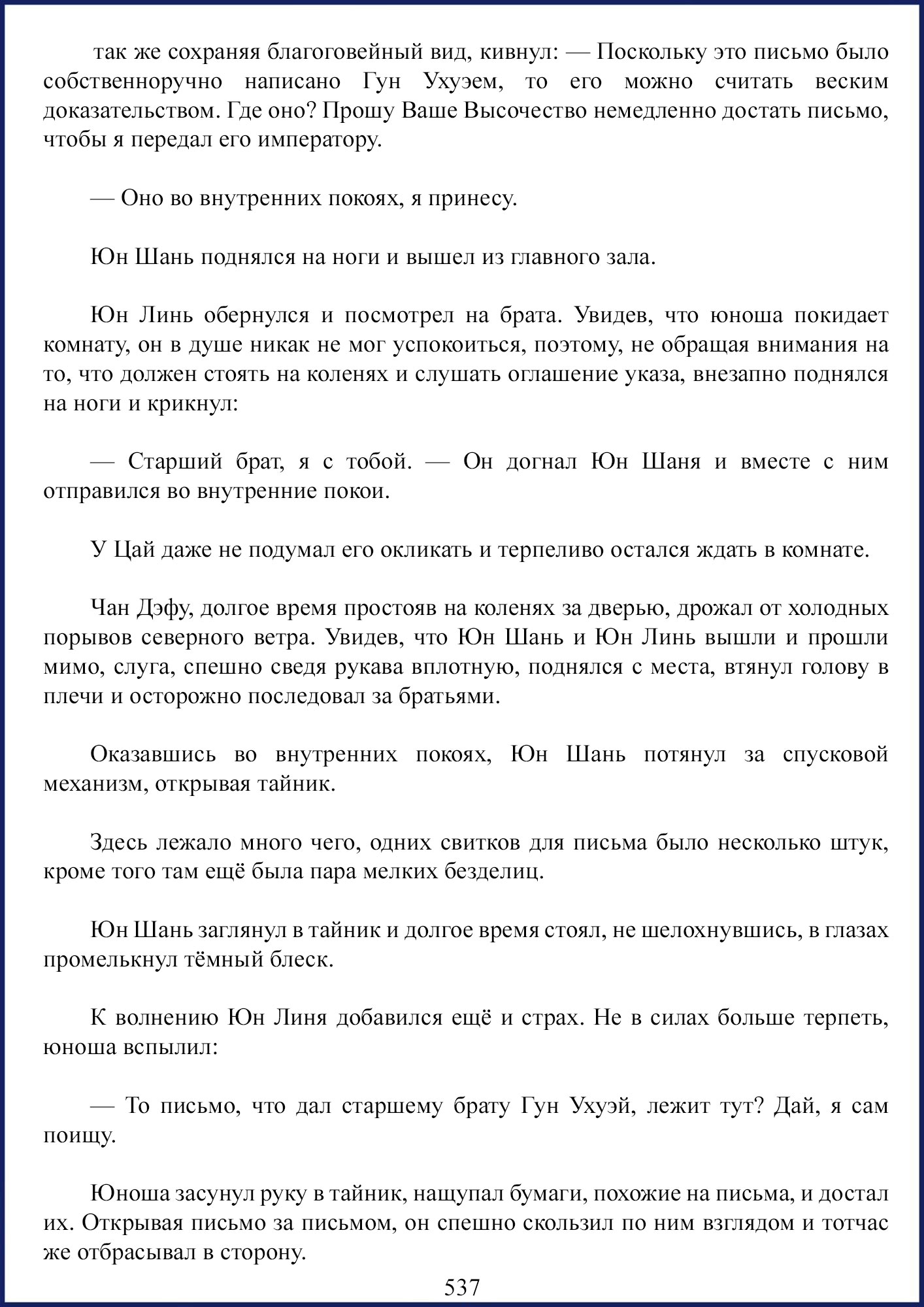 так же сохраняя благоговейный вид, кивнул: — Поскольку это письмо было собственноручно написано Гун Ухуэем, то его можно считать веским доказательством. Где оно? Прошу Ваше Высочество немедленно достать письмо, чтобы я передал его императору.

— Оно во внутренних покоях, я принесу.

Юн Шань поднялся на ноги и вышел из главного зала.

Юн Линь обернулся и посмотрел на брата. Увидев, что юноша покидает комнату, он в душе никак не мог успокоиться, поэтому, не обращая внимания на то, что должен стоять на коленях и слушать оглашение указа, внезапно поднялся на ноги и крикнул:

— Старший брат, я с тобой. — Он догнал Юн Шаня и вместе с ним отправился во внутренние покои.

У Цай даже не подумал его окликать и терпеливо остался ждать в комнате.

Чан Дэфу, долгое время простояв на коленях за дверью, дрожал от холодных порывов северного ветра. Увидев, что Юн Шань и Юн Линь вышли и прошли мимо, слуга, спешно сведя рукава вплотную, поднялся с места, втянул голову в плечи и осторожно последовал за братьями.

Оказавшись во внутренних покоях, Юн Шань потянул за спусковой механизм, открывая тайник.

Здесь лежало много чего, одних свитков для письма было несколько штук, кроме того там ещё была пара мелких безделиц.

Юн Шань заглянул в тайник и долгое время стоял, не шелохнувшись, в глазах промелькнул тёмный блеск.

К волнению Юн Линя добавился ещё и страх. Не в силах больше терпеть, юноша вспылил:

— То письмо, что дал старшему брату Гун Ухуэй, лежит тут? Дай, я сам поищу.

Юноша засунул руку в тайник, нащупал бумаги, похожие на письма, и достал их. Открывая письмо за письмом, он спешно скользил по ним взглядом и тотчас же отбрасывал в сторону.

537